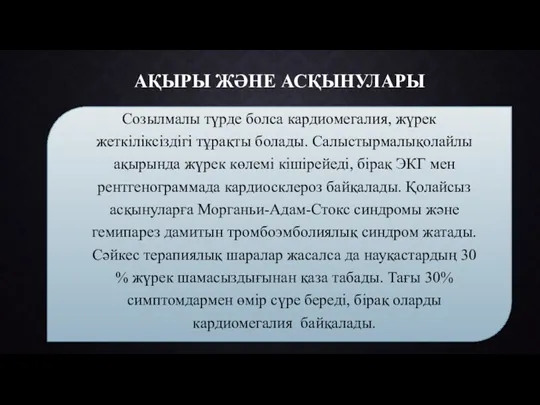 АҚЫРЫ ЖӘНЕ АСҚЫНУЛАРЫ

Созылмалы түрде болса кардиомегалия, жүрек жеткіліксіздігі тұрақты болады. Салыстырмалықолайлы ақырында жүрек көлемі кішірейеді, бірақ ЭКГ мен рентгенограммада кардиосклероз байқалады. Қолайсыз асқынуларға Морганьи-Адам-Стокс синдромы және гемипарез дамитын тромбоэмболиялық синдром жатады. Сәйкес терапиялық шаралар жасалса да науқастардың 30 % жүрек шамасыздығынан қаза табады. Тағы 30% симптомдармен өмір сүре береді, бірақ оларды кардиомегалия байқалады.